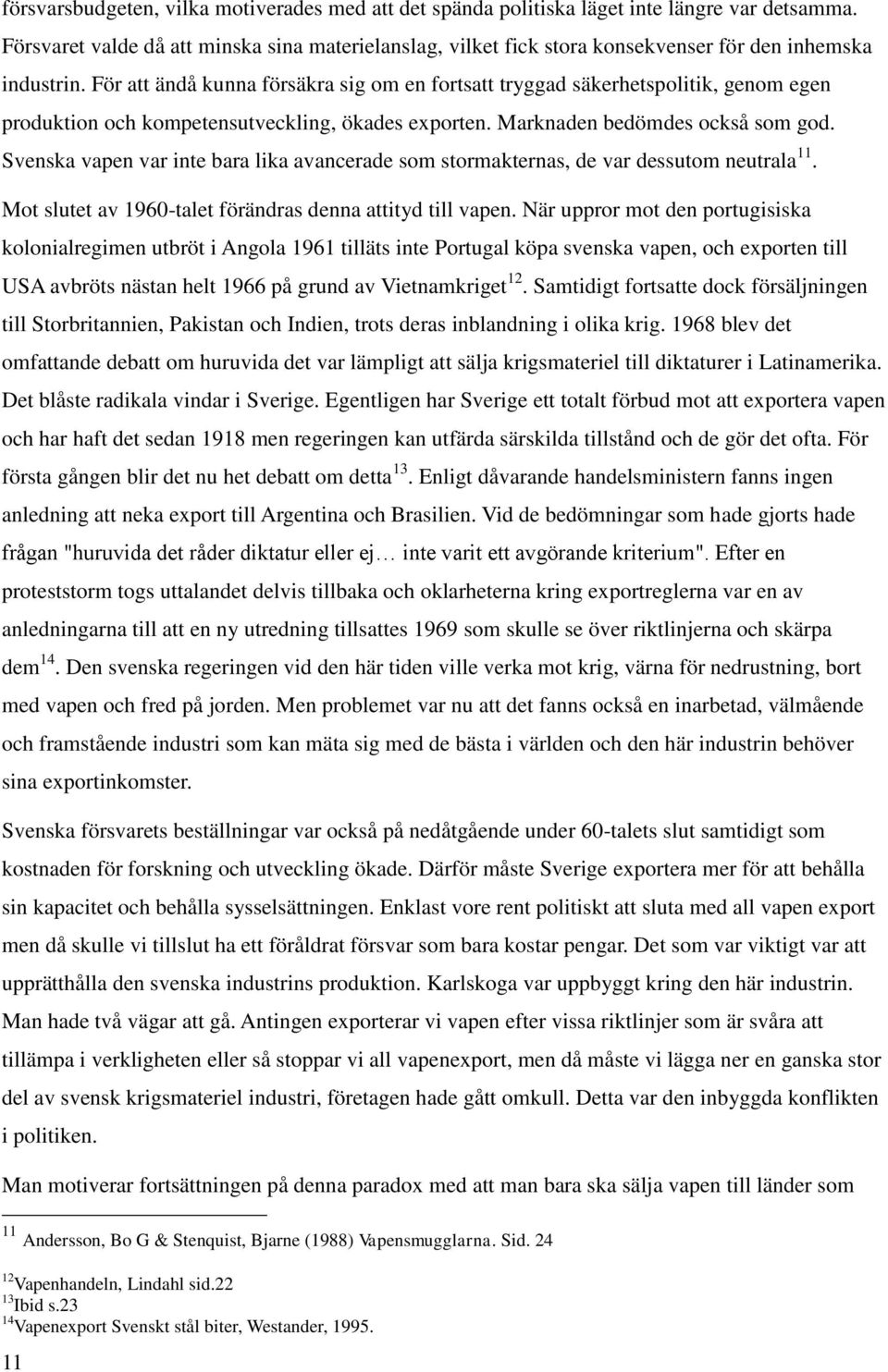 försvarsbudgeten, vilka motiverades med att det spända politiska läget inte längre var detsamma. Försvaret valde då att minska sina materielanslag, vilket fick stora konsekvenser för den inhemska industrin. För att ändå kunna försäkra sig om en fortsatt tryggad säkerhetspolitik, genom egen produktion och kompetensutveckling, ökades exporten. Marknaden bedömdes också som god. Svenska vapen var inte bara lika avancerade som stormakternas, de var dessutom neutrala$^{11}$. Mot slutet av 1960-talet förändras denna attityd till vapen. När uppror mot den portugisiska kolonialregimen utbröt i Angola 1961 tilläts inte Portugal köpa svenska vapen, och exporten till USA avbröts nästan helt 1966 på grund av Vietnamkriget$^{12}$. Samtidigt fortsatte dock försäljningen till Storbritannien, Pakistan och Indien, trots deras inblandning i olika krig. 1968 blev det omfattande debatt om huruvida det var lämpligt att sälja krigsmateriel till diktaturer i Latinamerika. Det blåste radikala vindar i Sverige. Egentligen har Sverige ett totalt förbud mot att exportera vapen och har haft det sedan 1918 men regeringen kan utfärda särskilda tillstånd och de gör det ofta. För första gången blir det nu het debatt om detta$^{13}$. Enligt dåvarande handelsministern fanns ingen anledning att neka export till Argentina och Brasilien. Vid de bedömningar som hade gjorts hade frågan "huruvida det råder diktatur eller ej… inte varit ett avgörande kriterium". Efter en proteststorm togs uttalandet delvis tillbaka och oklarheterna kring exportreglerna var en av anledningarna till att en ny utredning tillsattes 1969 som skulle se över riktlinjerna och skärpa dem$^{14}$. Den svenska regeringen vid den här tiden ville verka mot krig, värna för nedrustning, bort med vapen och fred på jorden. Men problemet var nu att det fanns också en inarbetad, välmående och framstående industri som kan mäta sig med de bästa i världen och den här industrin behöver sina exportinkomster.

Svenska försvarets beställningar var också på nedåtgående under 60-talets slut samtidigt som kostnaden för forskning och utveckling ökade. Därför måste Sverige exportera mer för att behålla sin kapacitet och behålla sysselsättningen. Enklast vore rent politiskt att sluta med all vapen export men då skulle vi tillslut ha ett föråldrat försvar som bara kostar pengar. Det som var viktigt var att upprätthålla den svenska industrins produktion. Karlskoga var uppbyggt kring den här industrin. Man hade två vägar att gå. Antingen exporterar vi vapen efter vissa riktlinjer som är svåra att tillämpa i verkligheten eller så stoppar vi all vapenexport, men då måste vi lägga ner en ganska stor del av svensk krigsmateriel industri, företagen hade gått omkull. Detta var den inbyggda konflikten i politiken.

Man motiverar fortsättningen på denna paradox med att man bara ska sälja vapen till länder som

$^{11}$ Andersson, Bo G & Stenquist, Bjarne (1988) Vapensmugglarna. Sid. 24

$^{12}$Vapenhandeln, Lindahl sid.22
$^{13}$Ibid s.23
$^{14}$Vapenexport Svenskt stål biter, Westander, 1995.

11